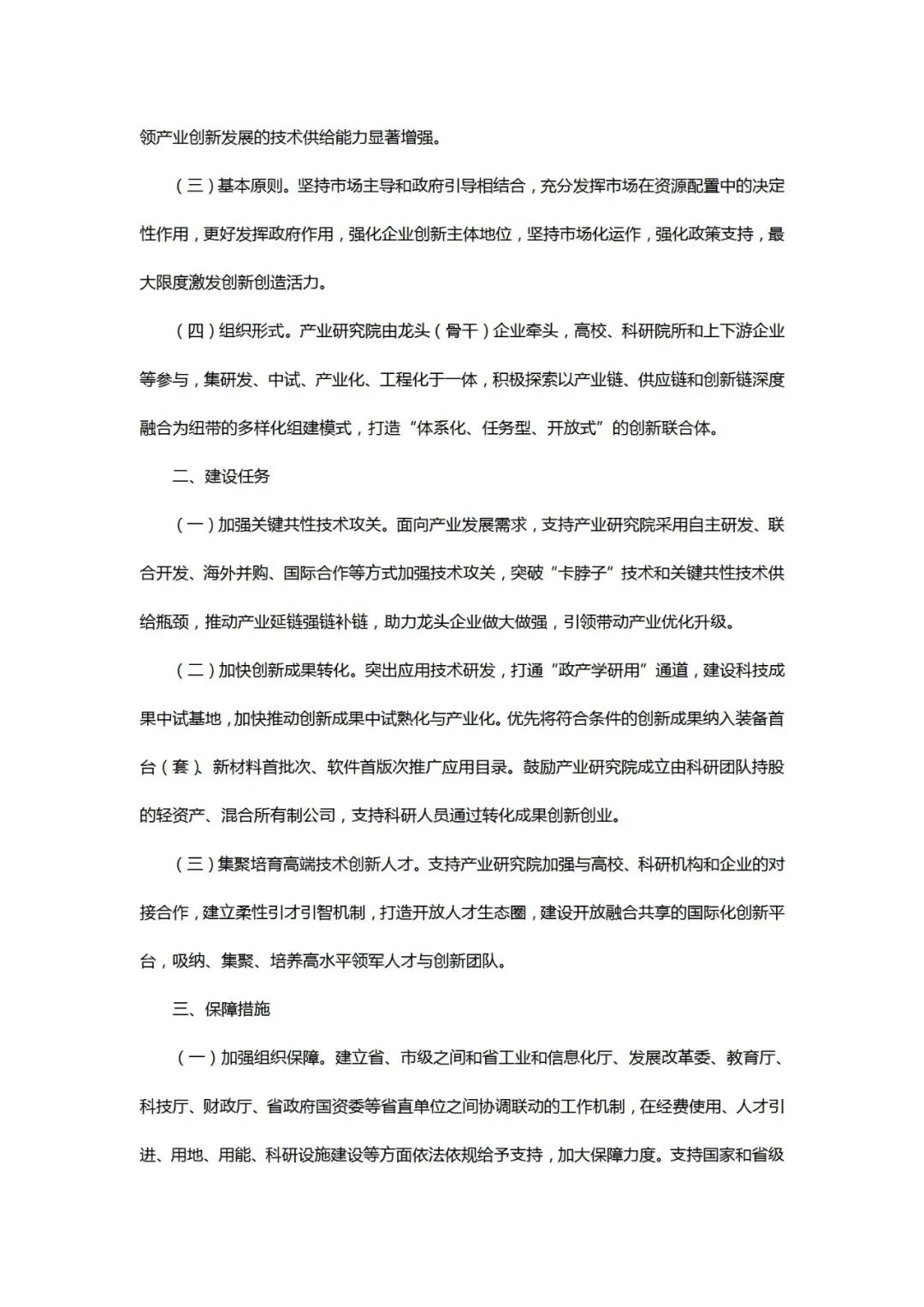 领产业创新发展的技术供给能力显著增强。

（三）基本原则。坚持市场主导和政府引导相结合，充分发挥市场在资源配置中的决定性作用，更好发挥政府作用，强化企业创新主体地位，坚持市场化运作，强化政策支持，最大限度激发创新创造活力。

（四）组织形式。产业研究院由龙头（骨干）企业牵头，高校、科研院所和上下游企业等参与，集研发、中试、产业化、工程化于一体，积极探索以产业链、供应链和创新链深度融合为纽带的多样化组建模式，打造“体系化、任务型、开放式”的创新联合体。

二、建设任务

（一）加强关键共性技术攻关。面向产业发展需求，支持产业研究院采用自主研发、联合开发、海外并购、国际合作等方式加强技术攻关，突破“卡脖子”技术和关键共性技术供给瓶颈，推动产业延链强链补链，助力龙头企业做大做强，引领带动产业优化升级。

（二）加快创新成果转化。突出应用技术研发，打通“政产学研用”通道，建设科技成果中试基地，加快推动创新成果中试熟化与产业化。优先将符合条件的创新成果纳入装备首台（套）、新材料首批次、软件首版次推广应用目录。鼓励产业研究院成立由科研团队持股的轻资产、混合所有制公司，支持科研人员通过转化成果创新创业。

（三）集聚培育高端技术创新人才。支持产业研究院加强与高校、科研机构和企业的对接合作，建立柔性引才引智机制，打造开放人才生态圈，建设开放融合共享的国际化创新平台，吸纳、集聚、培养高水平领军人才与创新团队。

三、保障措施

（一）加强组织保障。建立省、市级之间和省工业和信息化厅、发展改革委、教育厅、科技厅、财政厅、省政府国资委等省直单位之间协调联动的工作机制，在经费使用、人才引进、用地、用能、科研设施建设等方面依法依规给予支持，加大保障力度。支持国家和省级